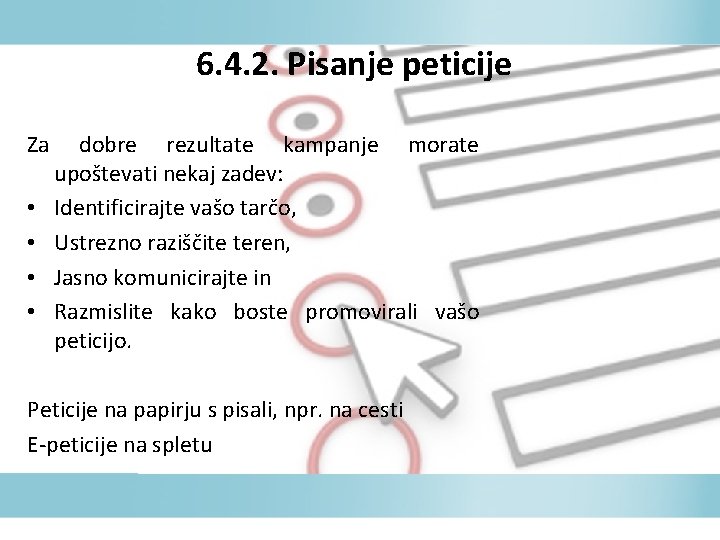 6.4.2. Pisanje peticije

Za dobre rezultate kampanje morate upoštevati nekaj zadev:

• Identificirajte vašo tarčo,
• Ustrezno raziščite teren,
• Jasno komunicirajte in
• Razmislite kako boste promovirali vašo peticijo.

Peticije na papirju s pisali, npr. na cesti

E-peticije na spletu